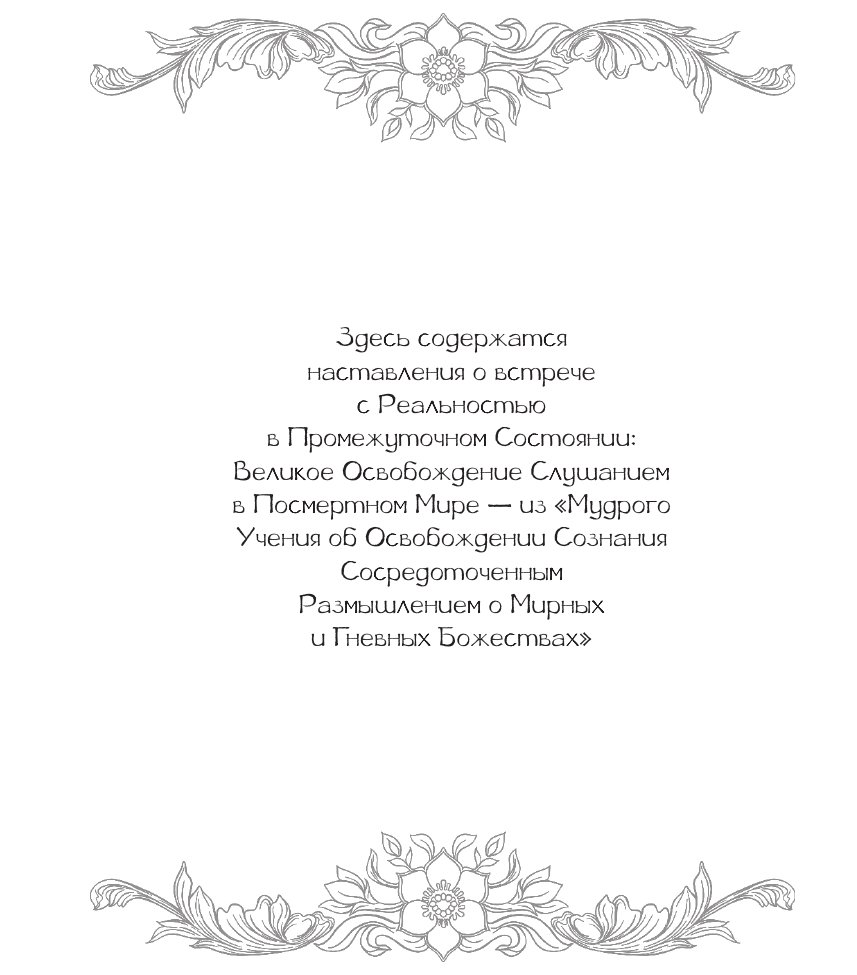 Здесь содержатся наставления о встрече с Реальностью в Промежуточном Состоянии: Великое Освобождение Слушанием в Посмертном Мире — из «Мудрого Учения об Освобождении Сознания Сосредоточенным Размышлением о Мирных и Гневных Божествах»